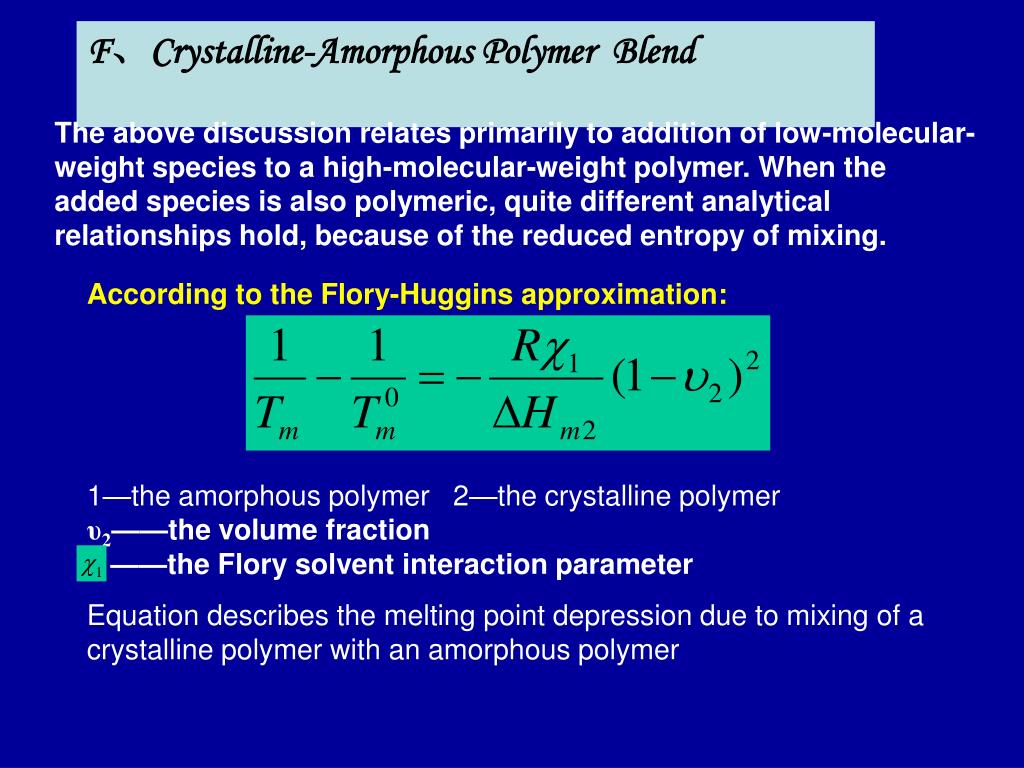 F、 Crystalline-Amorphous Polymer Blend

The above discussion relates primarily to addition of low-molecular-weight species to a high-molecular-weight polymer. When the added species is also polymeric, quite different analytical relationships hold, because of the reduced entropy of mixing.

According to the Flory-Huggins approximation:

$\frac{1}{T_m} - \frac{1}{T_m^0} = -\frac{R\chi_1}{\Delta H_{m2}}(1-\upsilon_2)^2$

1—the amorphous polymer 2—the crystalline polymer
$\upsilon_2$——the volume fraction
$\chi_1$——the Flory solvent interaction parameter

Equation describes the melting point depression due to mixing of a crystalline polymer with an amorphous polymer